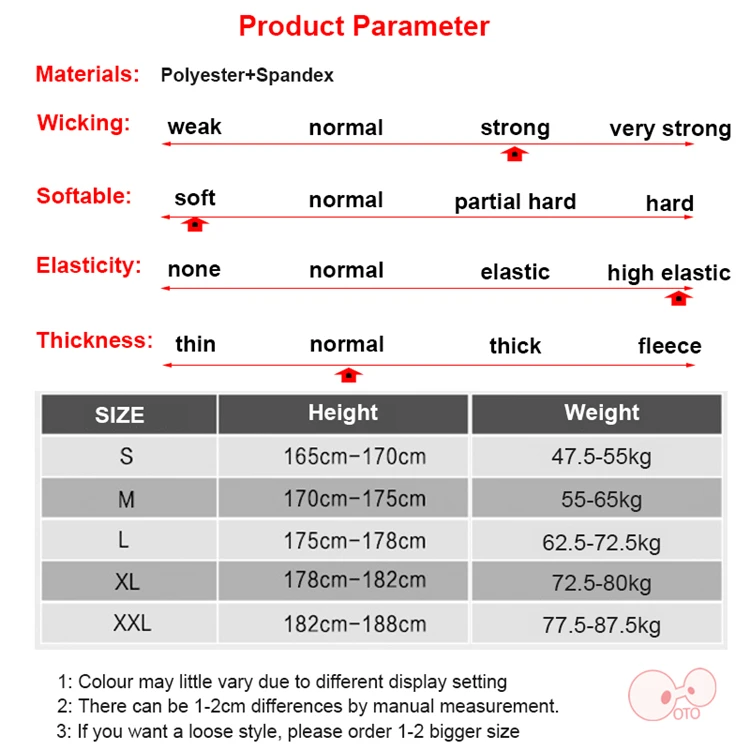 Product Parameter

Materials: Polyester+Spandex

Wicking: weak normal strong very strong

Softable: soft normal partial hard hard

Elasticity: none normal elastic high elastic

Thickness: thin normal thick fleece

| SIZE | Height | Weight |
|---|---|---|
| S | 165cm-170cm | 47.5-55kg |
| M | 170cm-175cm | 55-65kg |
| L | 175cm-178cm | 62.5-72.5kg |
| XL | 178cm-182cm | 72.5-80kg |
| XXL | 182cm-188cm | 77.5-87.5kg |

1: Colour may little vary due to different display setting
2: There can be 1-2cm differences by manual measurement.
3: If you want a loose style, please order 1-2 bigger size

OTO